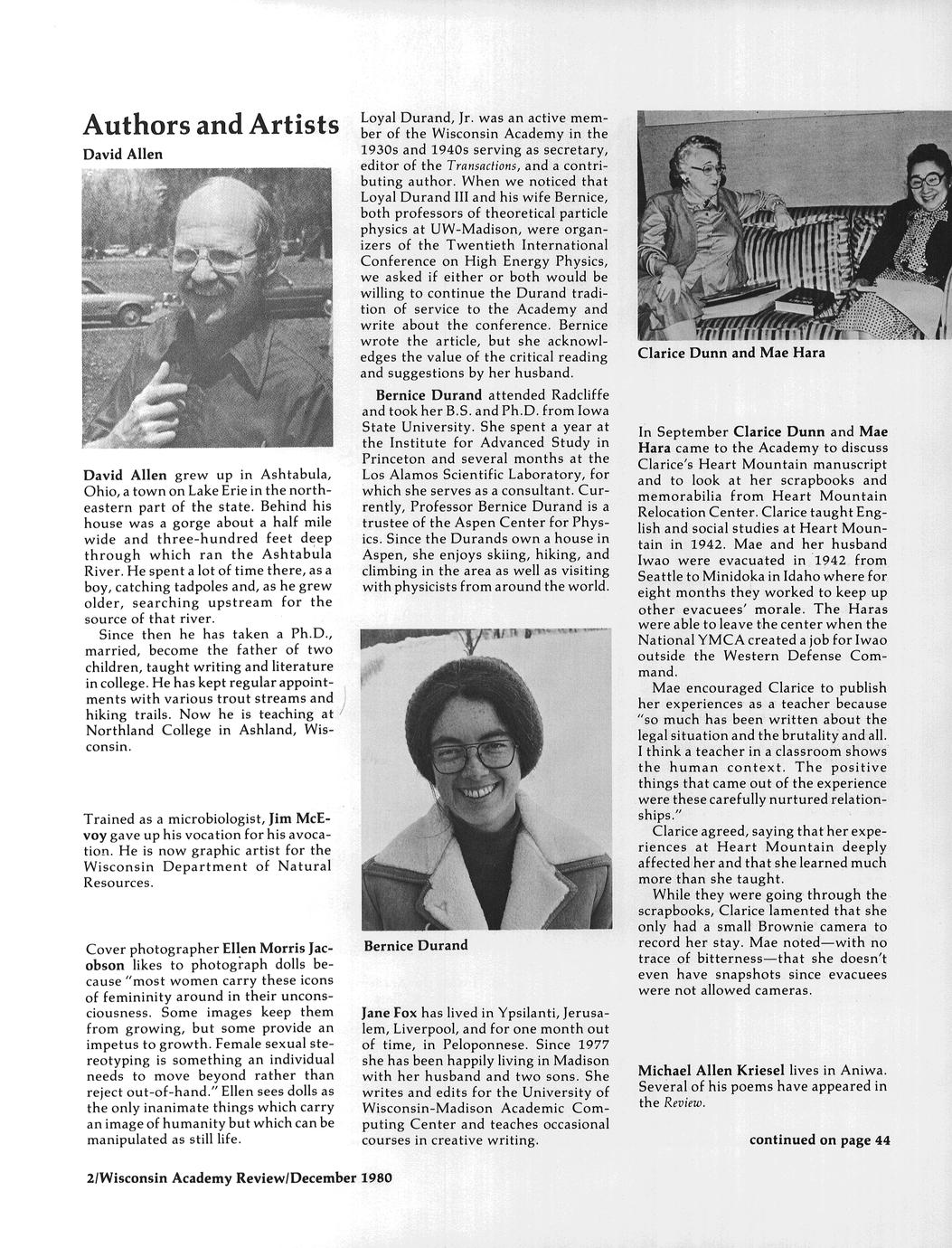 Authors and Artists

David Allen

David Allen grew up in Ashtabula, Ohio, a town on Lake Erie in the northeastern part of the state. Behind his house was a gorge about a half mile wide and three-hundred feet deep through which ran the Ashtabula River. He spent a lot of time there, as a boy, catching tadpoles and, as he grew older, searching upstream for the source of that river.

Since then he has taken a Ph.D., married, become the father of two children, taught writing and literature in college. He has kept regular appointments with various trout streams and hiking trails. Now he is teaching at Northland College in Ashland, Wisconsin.

Trained as a microbiologist, Jim McEvoy gave up his vocation for his avocation. He is now graphic artist for the Wisconsin Department of Natural Resources.

Cover photographer Ellen Morris Jacobson likes to photograph dolls because "most women carry these icons of femininity around in their unconsciousness. Some images keep them from growing, but some provide an impetus to growth. Female sexual stereotyping is something an individual needs to move beyond rather than reject out-of-hand." Ellen sees dolls as the only inanimate things which carry an image of humanity but which can be manipulated as still life.

Loyal Durand, Jr. was an active member of the Wisconsin Academy in the 1930s and 1940s serving as secretary, editor of the Transactions, and a contributing author. When we noticed that Loyal Durand III and his wife Bernice, both professors of theoretical particle physics at UW-Madison, were organizers of the Twentieth International Conference on High Energy Physics, we asked if either or both would be willing to continue the Durand tradition of service to the Academy and write about the conference. Bernice wrote the article, but she acknowledges the value of the critical reading and suggestions by her husband.

Bernice Durand attended Radcliffe and took her B.S. and Ph.D. from Iowa State University. She spent a year at the Institute for Advanced Study in Princeton and several months at the Los Alamos Scientific Laboratory, for which she serves as a consultant. Currently, Professor Bernice Durand is a trustee of the Aspen Center for Physics. Since the Durands own a house in Aspen, she enjoys skiing, hiking, and climbing in the area as well as visiting with physicists from around the world.

Bernice Durand

Jane Fox has lived in Ypsilanti, Jerusalem, Liverpool, and for one month out of time, in Peloponnese. Since 1977 she has been happily living in Madison with her husband and two sons. She writes and edits for the University of Wisconsin-Madison Academic Computing Center and teaches occasional courses in creative writing.

Clarice Dunn and Mae Hara

In September Clarice Dunn and Mae Hara came to the Academy to discuss Clarice's Heart Mountain manuscript and to look at her scrapbooks and memorabilia from Heart Mountain Relocation Center. Clarice taught English and social studies at Heart Mountain in 1942. Mae and her husband Iwao were evacuated in 1942 from Seattle to Minidoka in Idaho where for eight months they worked to keep up other evacuees' morale. The Haras were able to leave the center when the National YMCA created a job for Iwao outside the Western Defense Command.

Mae encouraged Clarice to publish her experiences as a teacher because "so much has been written about the legal situation and the brutality and all. I think a teacher in a classroom shows the human context. The positive things that came out of the experience were these carefully nurtured relationships."

Clarice agreed, saying that her experiences at Heart Mountain deeply affected her and that she learned much more than she taught.

While they were going through the scrapbooks, Clarice lamented that she only had a small Brownie camera to record her stay. Mae noted—with no trace of bitterness—that she doesn't even have snapshots since evacuees were not allowed cameras.

Michael Allen Kriesel lives in Aniwa. Several of his poems have appeared in the Review.

continued on page 44

2/Wisconsin Academy Review/December 1980